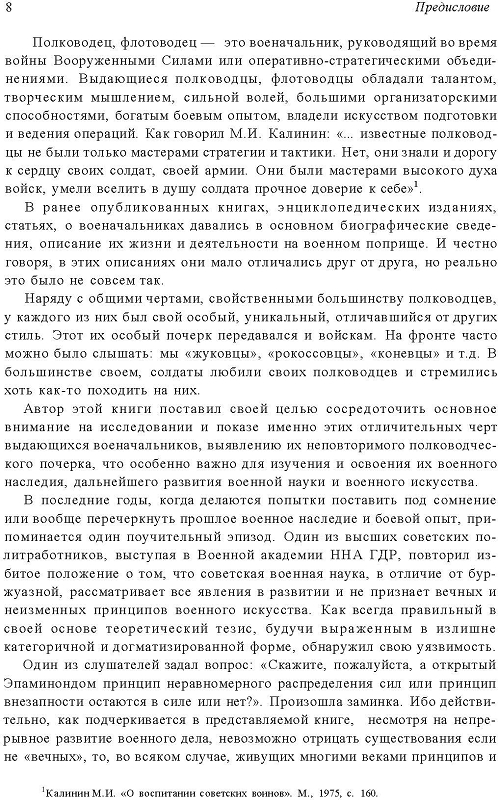 8 Предисловие

Полководец, флотоводец — это военачальник, руководящий во время войны Вооруженными Силами или оперативно-стратегическими объединениями. Выдающиеся полководцы, флотоводцы обладали талантом, творческим мышлением, сильной волей, большими организаторскими способностями, богатым боевым опытом, владели искусством подготовки и ведения операций. Как говорил М.И. Калинин: «... известные полководцы не были только мастерами стратегии и тактики. Нет, они знали и дорогу к сердцу своих солдат, своей армии. Они были мастерами высокого духа войск, умели вселить в душу солдата прочное доверие к себе»$^1$.

В ранее опубликованных книгах, энциклопедических изданиях, статьях, о военачальниках давались в основном биографические сведения, описание их жизни и деятельности на военном поприще. И честно говоря, в этих описаниях они мало отличались друг от друга, но реально это было не совсем так.

Наряду с общими чертами, свойственными большинству полководцев, у каждого из них был свой особый, уникальный, отличавшийся от других стиль. Этот их особый почерк передавался и войскам. На фронте часто можно было слышать: мы «жуковцы», «рокоссовцы», «коневцы» и т.д. В большинстве своем, солдаты любили своих полководцев и стремились хоть как-то походить на них.

Автор этой книги поставил своей целью сосредоточить основное внимание на исследовании и показе именно этих отличительных черт выдающихся военачальников, выявлению их неповторимого полководческого почерка, что особенно важно для изучения и освоения их военного наследия, дальнейшего развития военной науки и военного искусства.

В последние годы, когда делаются попытки поставить под сомнение или вообще перечеркнуть прошлое военное наследие и боевой опыт, припоминается один поучительный эпизод. Один из высших советских политработников, выступая в Военной академии ННА ГДР, повторил избитое положение о том, что советская военная наука, в отличие от буржуазной, рассматривает все явления в развитии и не признает вечных и неизменных принципов военного искусства. Как всегда правильный в своей основе теоретический тезис, будучи выраженным в излишне категоричной и догматизированной форме, обнаружил свою уязвимость.

Один из слушателей задал вопрос: «Скажите, пожалуйста, а открытый Эпаминондом принцип неравномерного распределения сил или принцип внезапности остаются в силе или нет?». Произошла заминка. Ибо действительно, как подчеркивается в представляемой книге, несмотря на непрерывное развитие военного дела, невозможно отрицать существования если не «вечных», то, во всяком случае, живущих многими веками принципов и

$^1$Калинин М.И. «О воспитании советских воинов». М., 1975, с. 160.